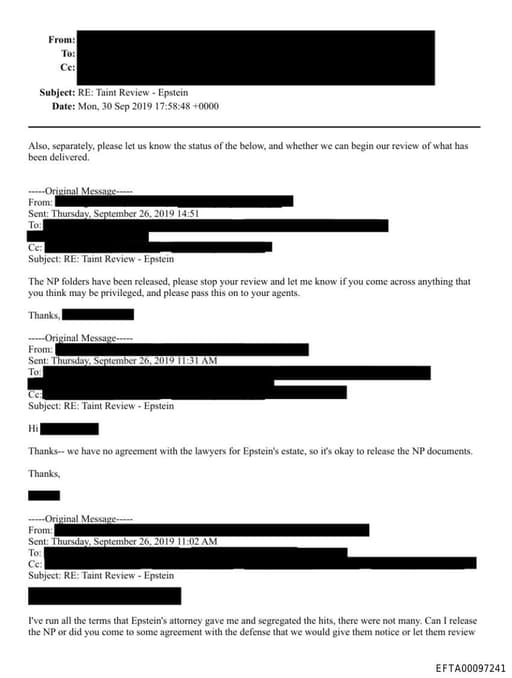 From:
To:
Cc:
Subject: RE: Taint Review - Epstein
Date: Mon, 30 Sep 2019 17:58:48 +0000

Also, separately, please let us know the status of the below, and whether we can begin our review of what has been delivered.

-----Original Message-----
From:
Sent: Thursday, September 26, 2019 14:51
To:
Cc:
Subject: RE: Taint Review - Epstein

The NP folders have been released, please stop your review and let me know if you come across anything that you think may be privileged, and please pass this on to your agents.

Thanks,

-----Original Message-----
From:
Sent: Thursday, September 26, 2019 11:31 AM
To:
Cc:
Subject: RE: Taint Review - Epstein

Hi

Thanks-- we have no agreement with the lawyers for Epstein's estate, so it's okay to release the NP documents.

Thanks,

-----Original Message-----
From:
Sent: Thursday, September 26, 2019 11:02 AM
To:
Cc:
Subject: RE: Taint Review - Epstein

I've run all the terms that Epstein's attorney gave me and segregated the hits, there were not many. Can I release the NP or did you come to some agreement with the defense that we would give them notice or let them review

EFTA00097241